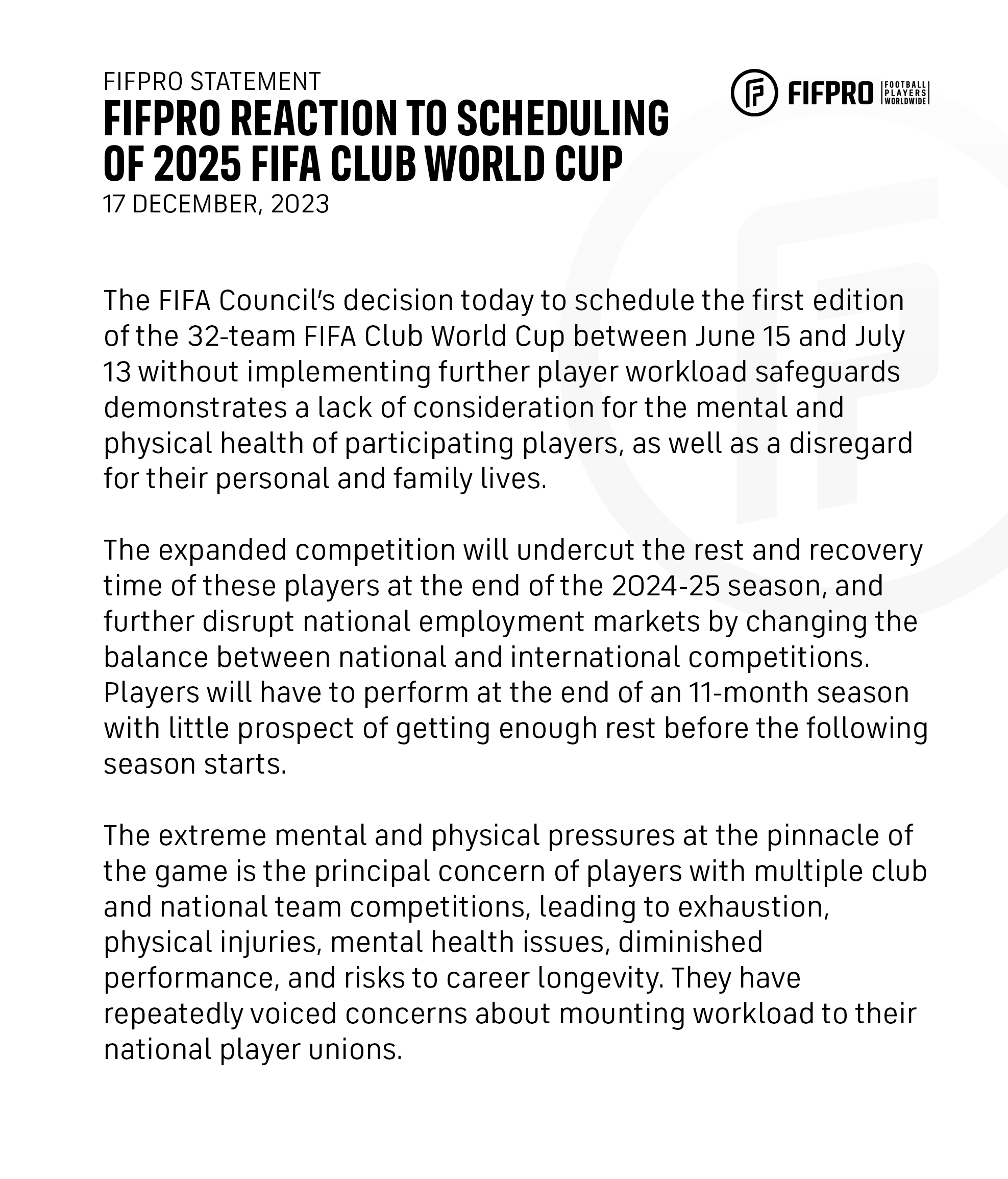 FIFPRO STATEMENT

FIFPRO REACTION TO SCHEDULING OF 2025 FIFA CLUB WORLD CUP

17 DECEMBER, 2023

FIFPRO FOOTBALL PLAYERS WORLDWIDE

The FIFA Council's decision today to schedule the first edition of the 32-team FIFA Club World Cup between June 15 and July 13 without implementing further player workload safeguards demonstrates a lack of consideration for the mental and physical health of participating players, as well as a disregard for their personal and family lives.

The expanded competition will undercut the rest and recovery time of these players at the end of the 2024-25 season, and further disrupt national employment markets by changing the balance between national and international competitions. Players will have to perform at the end of an 11-month season with little prospect of getting enough rest before the following season starts.

The extreme mental and physical pressures at the pinnacle of the game is the principal concern of players with multiple club and national team competitions, leading to exhaustion, physical injuries, mental health issues, diminished performance, and risks to career longevity. They have repeatedly voiced concerns about mounting workload to their national player unions.